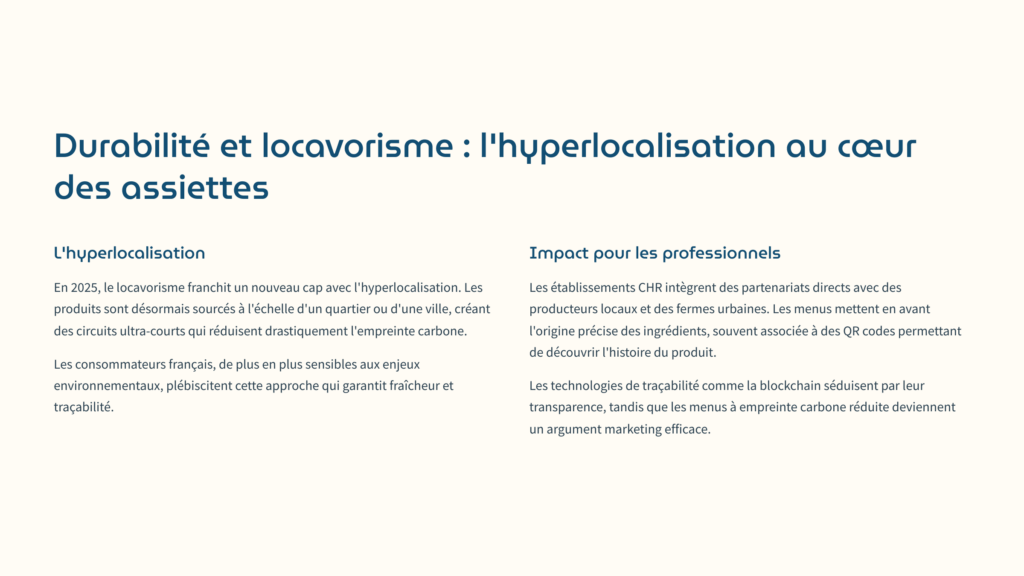 Durabilité et locavorisme : l'hyperlocalisation au cœur des assiettes

L'hyperlocalisation

En 2025, le locavorisme franchit un nouveau cap avec l'hyperlocalisation. Les produits sont désormais sourcés à l'échelle d'un quartier ou d'une ville, créant des circuits ultra-courts qui réduisent drastiquement l'empreinte carbone.

Les consommateurs français, de plus en plus sensibles aux enjeux environnementaux, plébiscitent cette approche qui garantit fraîcheur et traçabilité.

Impact pour les professionnels

Les établissements CHR intègrent des partenariats directs avec des producteurs locaux et des fermes urbaines. Les menus mettent en avant l'origine précise des ingrédients, souvent associée à des QR codes permettant de découvrir l'histoire du produit.

Les technologies de traçabilité comme la blockchain séduisent par leur transparence, tandis que les menus à empreinte carbone réduite deviennent un argument marketing efficace.